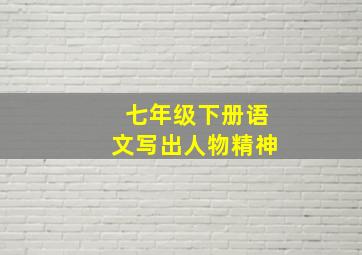 七年级下册语文写出人物精神